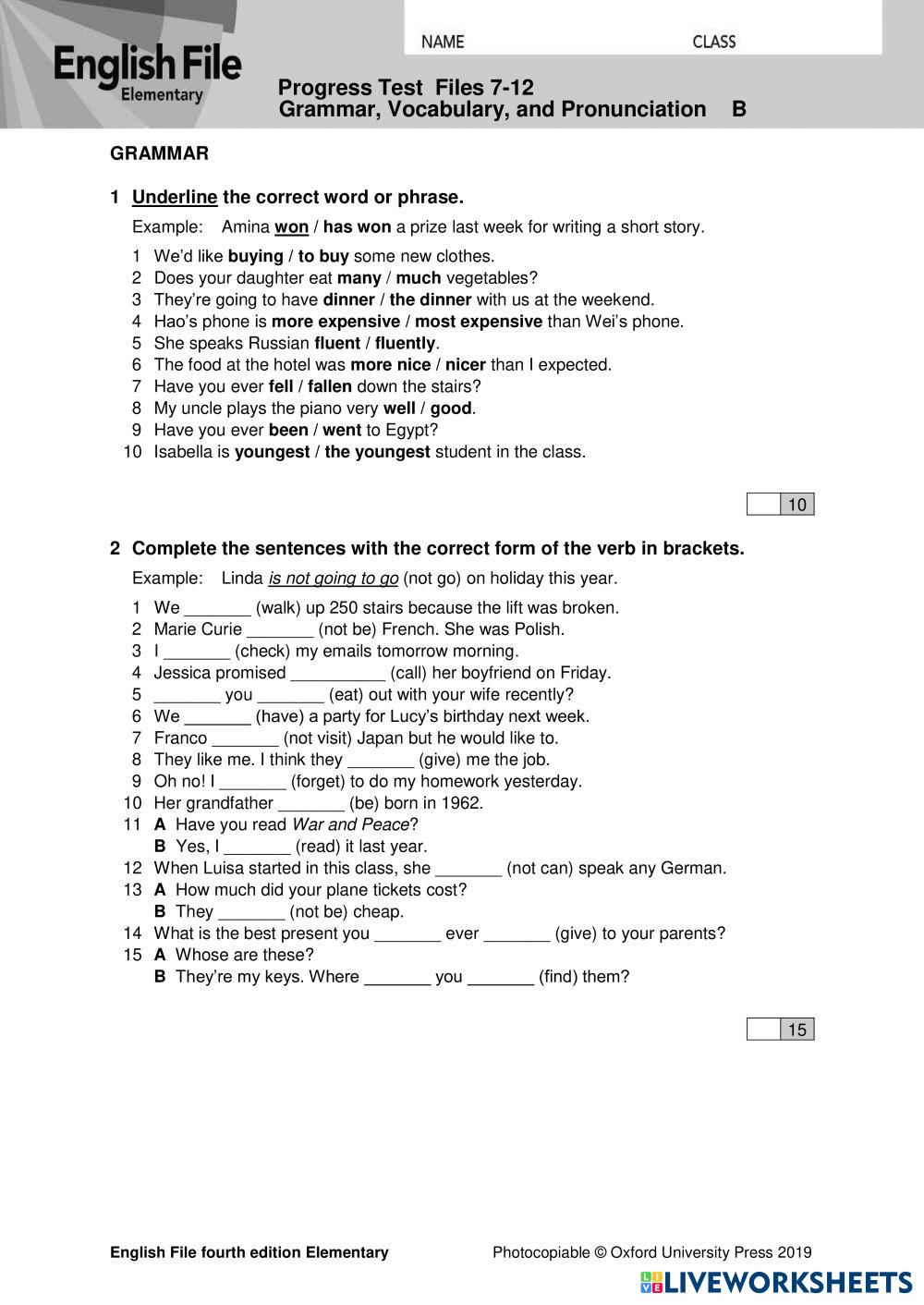 English File
Elementary

NAME CLASS

Progress Test Files 7-12
Grammar, Vocabulary, and Pronunciation B

GRAMMAR

1 Underline the correct word or phrase.

Example: Amina won / has won a prize last week for writing a short story.

1 We'd like buying / to buy some new clothes.
2 Does your daughter eat many / much vegetables?
3 They're going to have dinner / the dinner with us at the weekend.
4 Hao's phone is more expensive / most expensive than Wei's phone.
5 She speaks Russian fluent / fluently.
6 The food at the hotel was more nice / nicer than I expected.
7 Have you ever fell / fallen down the stairs?
8 My uncle plays the piano very well / good.
9 Have you ever been / went to Egypt?
10 Isabella is youngest / the youngest student in the class.

10

2 Complete the sentences with the correct form of the verb in brackets.

Example: Linda is not going to go (not go) on holiday this year.

1 We _______ (walk) up 250 stairs because the lift was broken.
2 Marie Curie _______ (not be) French. She was Polish.
3 I _______ (check) my emails tomorrow morning.
4 Jessica promised __________ (call) her boyfriend on Friday.
5 _______ you _______ (eat) out with your wife recently?
6 We _______ (have) a party for Lucy's birthday next week.
7 Franco _______ (not visit) Japan but he would like to.
8 They like me. I think they _______ (give) me the job.
9 Oh no! I _______ (forget) to do my homework yesterday.
10 Her grandfather _______ (be) born in 1962.
11 A Have you read War and Peace?
B Yes, I _______ (read) it last year.
12 When Luisa started in this class, she _______ (not can) speak any German.
13 A How much did your plane tickets cost?
B They _______ (not be) cheap.
14 What is the best present you _______ ever _______ (give) to your parents?
15 A Whose are these?
B They're my keys. Where _______ you _______ (find) them?

15

English File fourth edition Elementary Photocopiable © Oxford University Press 2019

LIVEWORKSHEETS